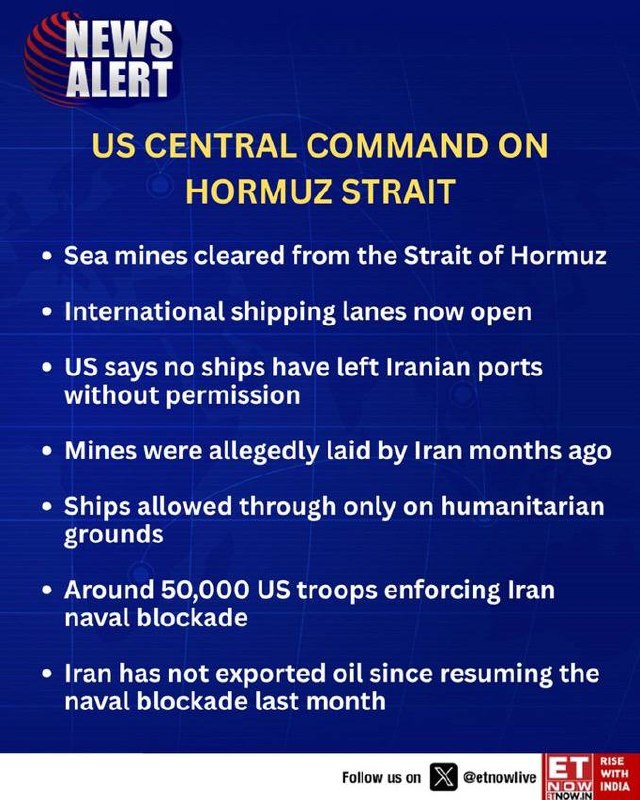 NEWS
ALERT

US CENTRAL COMMAND ON HORMUZ STRAIT

• Sea mines cleared from the Strait of Hormuz

• International shipping lanes now open

• US says no ships have left Iranian ports without permission

• Mines were allegedly laid by Iran months ago

• Ships allowed through only on humanitarian grounds

• Around 50,000 US troops enforcing Iran naval blockade

• Iran has not exported oil since resuming the naval blockade last month

Follow us on @etnowlive

ET NOW
ETNOW.IN
RISE WITH INDIA